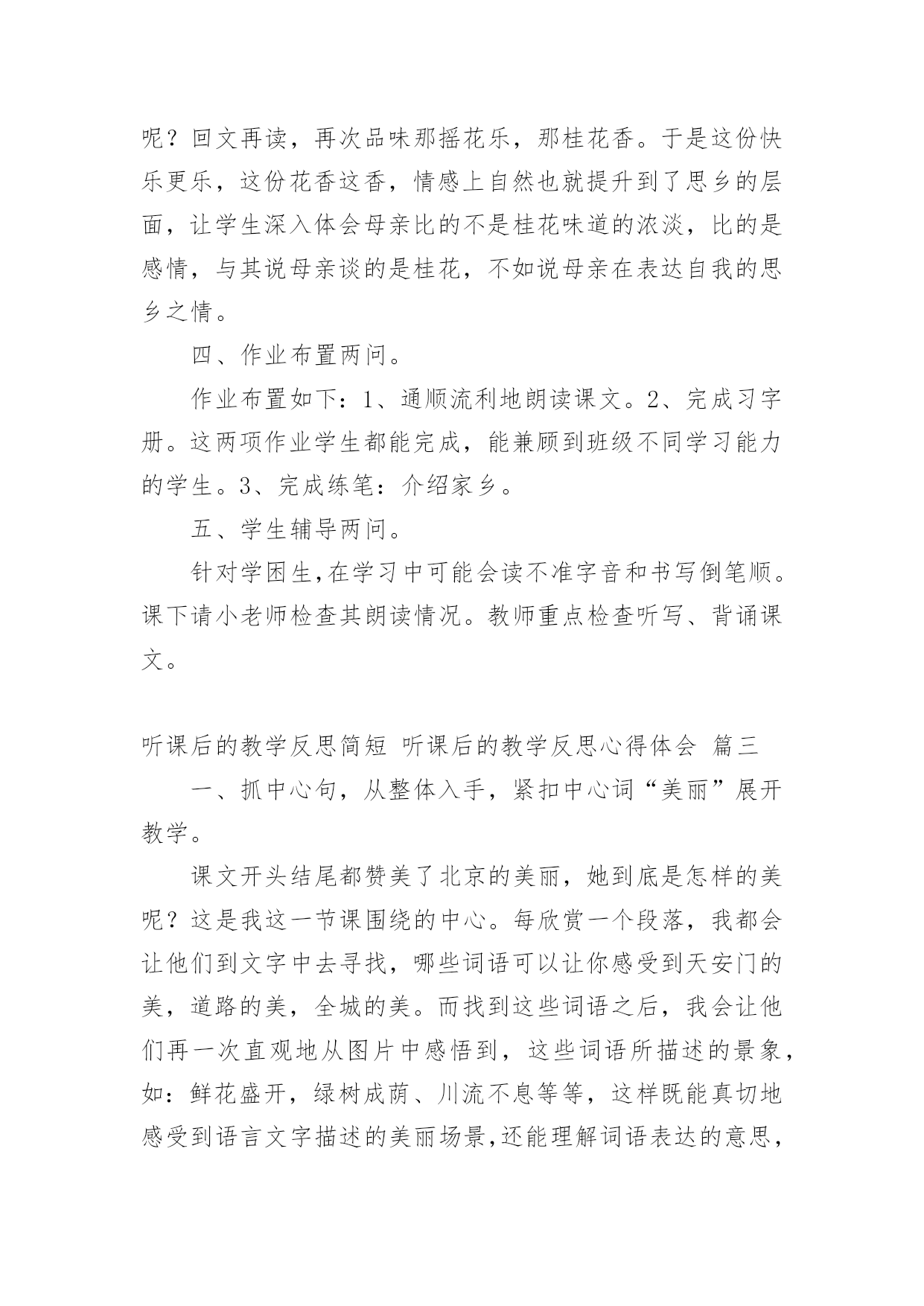 呢？回文再读，再次品味那摇花乐，那桂花香。于是这份快乐更乐，这份花香这香，情感上自然也就提升到了思乡的层面，让学生深入体会母亲比的不是桂花味道的浓淡，比的是感情，与其说母亲谈的是桂花，不如说母亲在表达自我的思乡之情。

四、作业布置两问。

作业布置如下：1、通顺流利地朗读课文。2、完成习字册。这两项作业学生都能完成，能兼顾到班级不同学习能力的学生。3、完成练笔：介绍家乡。

五、学生辅导两问。

针对学困生,在学习中可能会读不准字音和书写倒笔顺。课下请小老师检查其朗读情况。教师重点检查听写、背诵课文。

听课后的教学反思简短 听课后的教学反思心得体会 篇三

一、抓中心句，从整体入手，紧扣中心词“美丽”展开教学。

课文开头结尾都赞美了北京的美丽，她到底是怎样的美呢？这是我这一节课围绕的中心。每欣赏一个段落，我都会让他们到文字中去寻找，哪些词语可以让你感受到天安门的美，道路的美，全城的美。而找到这些词语之后，我会让他们再一次直观地从图片中感悟到，这些词语所描述的景象，如：鲜花盛开，绿树成荫、川流不息等等，这样既能真切地感受到语言文字描述的美丽场景,还能理解词语表达的意思，